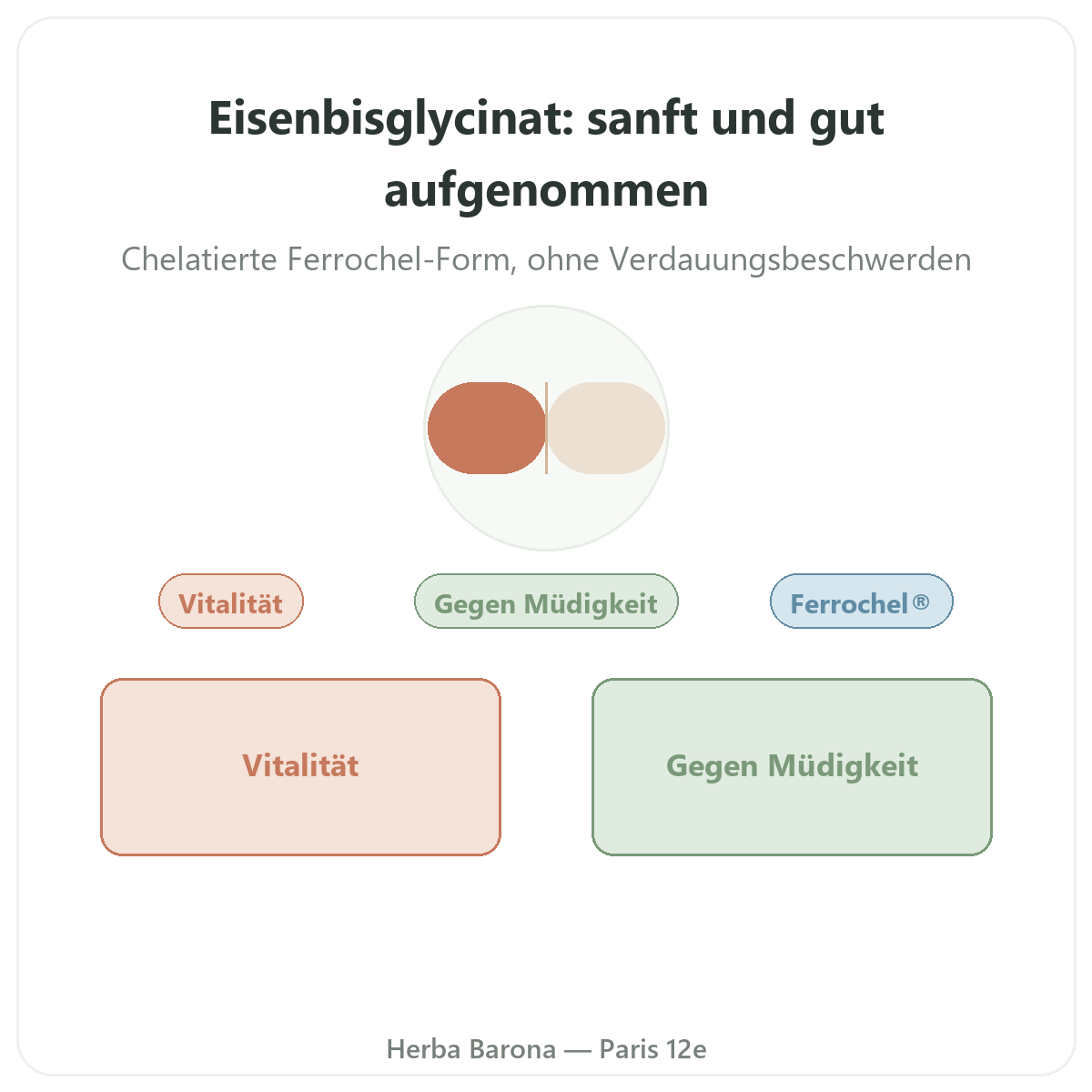 Eisenbisglycinat: sanft und gut aufgenommen

Chelatierte Ferrochel-Form, ohne Verdauungsbeschwerden

Vitalität

Gegen Müdigkeit

Ferrochel®

Vitalität

Gegen Müdigkeit

Herba Barona — Paris 12e